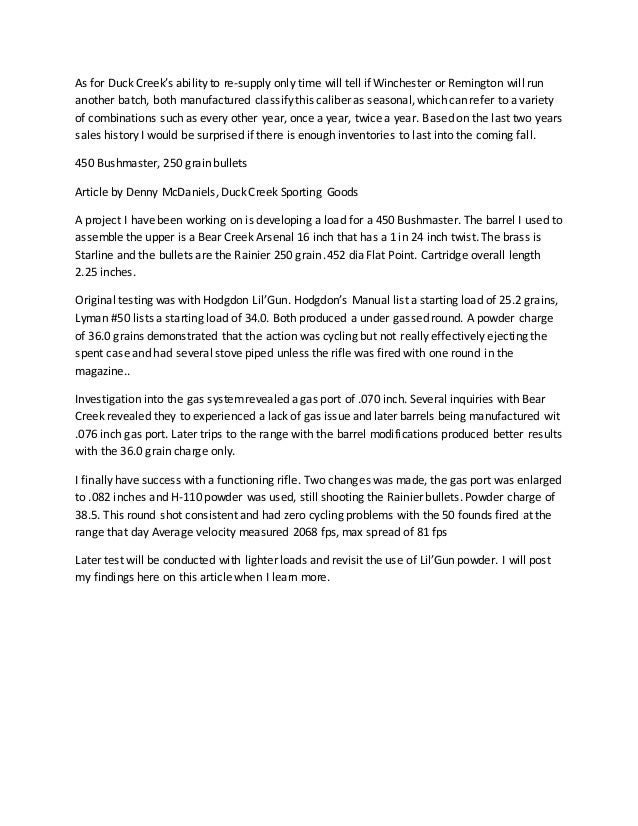 As for Duck Creek's ability to re-supply only time will tell if Winchester or Remington will run another batch, both manufactured classify this caliber as seasonal, which can refer to a variety of combinations such as every other year, once a year, twice a year. Based on the last two years sales history I would be surprised if there is enough inventories to last into the coming fall.

450 Bushmaster, 250 grain bullets

Article by Denny McDaniels, Duck Creek Sporting Goods

A project I have been working on is developing a load for a 450 Bushmaster. The barrel I used to assemble the upper is a Bear Creek Arsenal 16 inch that has a 1 in 24 inch twist. The brass is Starline and the bullets are the Rainier 250 grain .452 dia Flat Point. Cartridge overall length 2.25 inches.

Original testing was with Hodgdon Lil'Gun. Hodgdon's Manual list a starting load of 25.2 grains, Lyman #50 lists a starting load of 34.0. Both produced a under gassed round. A powder charge of 36.0 grains demonstrated that the action was cycling but not really effectively ejecting the spent case and had several stove piped unless the rifle was fired with one round in the magazine..

Investigation into the gas system revealed a gas port of .070 inch. Several inquiries with Bear Creek revealed they to experienced a lack of gas issue and later barrels being manufactured wit .076 inch gas port. Later trips to the range with the barrel modifications produced better results with the 36.0 grain charge only.

I finally have success with a functioning rifle. Two changes was made, the gas port was enlarged to .082 inches and H-110 powder was used, still shooting the Rainier bullets. Powder charge of 38.5. This round shot consistent and had zero cycling problems with the 50 founds fired at the range that day Average velocity measured 2068 fps, max spread of 81 fps

Later test will be conducted with lighter loads and revisit the use of Lil'Gun powder. I will post my findings here on this article when I learn more.